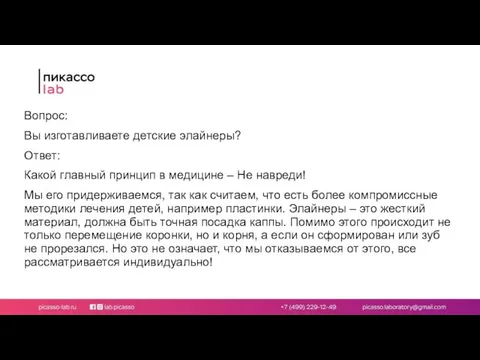 пикассо
lab

Вопрос:

Вы изготавливаете детские элайнеры?

Ответ:

Какой главный принцип в медицине – Не навреди!

Мы его придерживаемся, так как считаем, что есть более компромиссные методики лечения детей, например пластинки. Элайнеры – это жесткий материал, должна быть точная посадка каппы. Помимо этого происходит не только перемещение коронки, но и корня, а если он сформирован или зуб не прорезался. Но это не означает, что мы отказываемся от этого, все рассматривается индивидуально!

picasso-lab.ru lab.picasso +7 (499) 229-12-49 picasso.laboratory@gmail.com